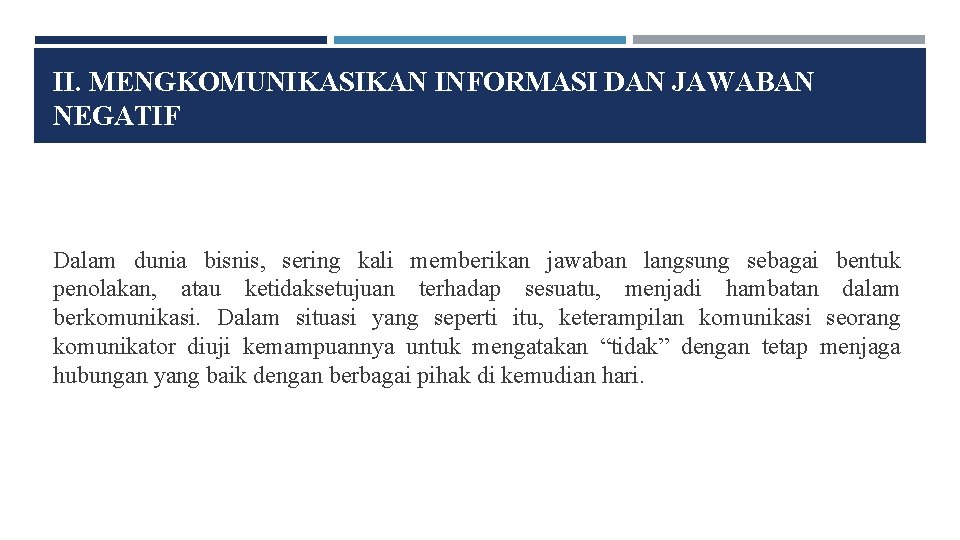 II. MENGKOMUNIKASIKAN INFORMASI DAN JAWABAN NEGATIF

Dalam dunia bisnis, sering kali memberikan jawaban langsung sebagai bentuk penolakan, atau ketidaksetujuan terhadap sesuatu, menjadi hambatan dalam berkomunikasi. Dalam situasi yang seperti itu, keterampilan komunikasi seorang komunikator diuji kemampuannya untuk mengatakan “tidak” dengan tetap menjaga hubungan yang baik dengan berbagai pihak di kemudian hari.